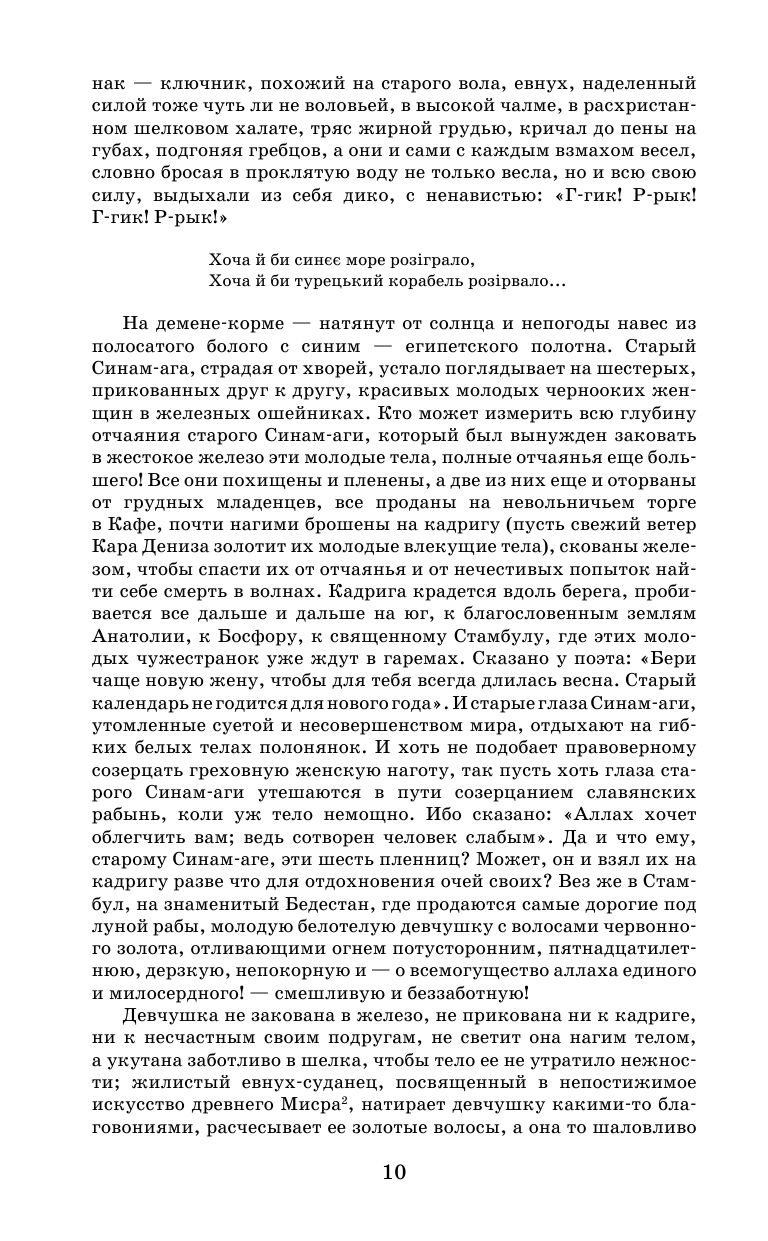 нак — ключник, похожий на старого вола, евнух, наделенный силой тоже чуть ли не воловьей, в высокой чалме, в расхристанном шелковом халате, тряс жирной грудью, кричал до пены на губах, подгоняя гребцов, а они и сами с каждым взмахом весел, словно бросая в проклятую воду не только весла, но и всю свою силу, выдыхали из себя дико, с ненавистью: «Г-гик! Р-рык! Г-гик! Р-рык!»

Хоча й би синєє море розіграло,
Хоча й би турецький корабель розірвало...

На демене-корме — натянут от солнца и непогоды навес из полосатого болого с синим — египетского полотна. Старый Синам-ага, страдая от хворей, устало поглядывает на шестерых, прикованных друг к другу, красивых молодых чернооких женщин в железных ошейниках. Кто может измерить всю глубину отчаяния старого Синам-аги, который был вынужден заковать в жестокое железо эти молодые тела, полные отчаянья еще большего! Все они похищены и пленены, а две из них еще и оторваны от грудных младенцев, все проданы на невольничьем торге в Кафе, почти нагими брошены на кадригу (пусть свежий ветер Кара Дениза золотит их молодые влекущие тела), скованы железом, чтобы спасти их от отчаянья и от нечестивых попыток найти себе смерть в волнах. Кадрига крадется вдоль берега, пробивается все дальше и дальше на юг, к благословенным землям Анатолии, к Босфору, к священному Стамбулу, где этих молодых чужестранок уже ждут в гаремах. Сказано у поэта: «Бери чаще новую жену, чтобы для тебя всегда длилась весна. Старый календарь не годится для нового года». И старые глаза Синам-аги, утомленные суетой и несовершенством мира, отдыхают на гибких белых телах полонянок. И хоть не подобает правоверному созерцать греховную женскую наготу, так пусть хоть глаза старого Синам-аги утешаются в пути созерцанием славянских рабынь, коли уж тело немощно. Ибо сказано: «Аллах хочет облегчить вам; ведь сотворен человек слабым». Да и что ему, старому Синам-аге, эти шесть пленниц? Может, он и взял их на кадригу разве что для отдохновения очей своих? Вез же в Стамбул, на знаменитый Бедестан, где продаются самые дорогие под луной рабы, молодую белотелую девчушку с волосами червонного золота, отливающими огнем потусторонним, пятнадцатилетнюю, дерзкую, непокорную и — о всемогущество аллаха единого и милосердного! — смешливую и беззаботную!

Девчушка не закована в железо, не прикована ни к кадриге, ни к несчастным своим подругам, не светит она нагим телом, а укутана заботливо в шелка, чтобы тело ее не утратило нежности; жилистый евнух-суданец, посвященный в непостижимое искусство древнего Мисра$^2$, натирает девчушку какими-то благовониями, расчесывает ее золотые волосы, а она то шаловливо

10